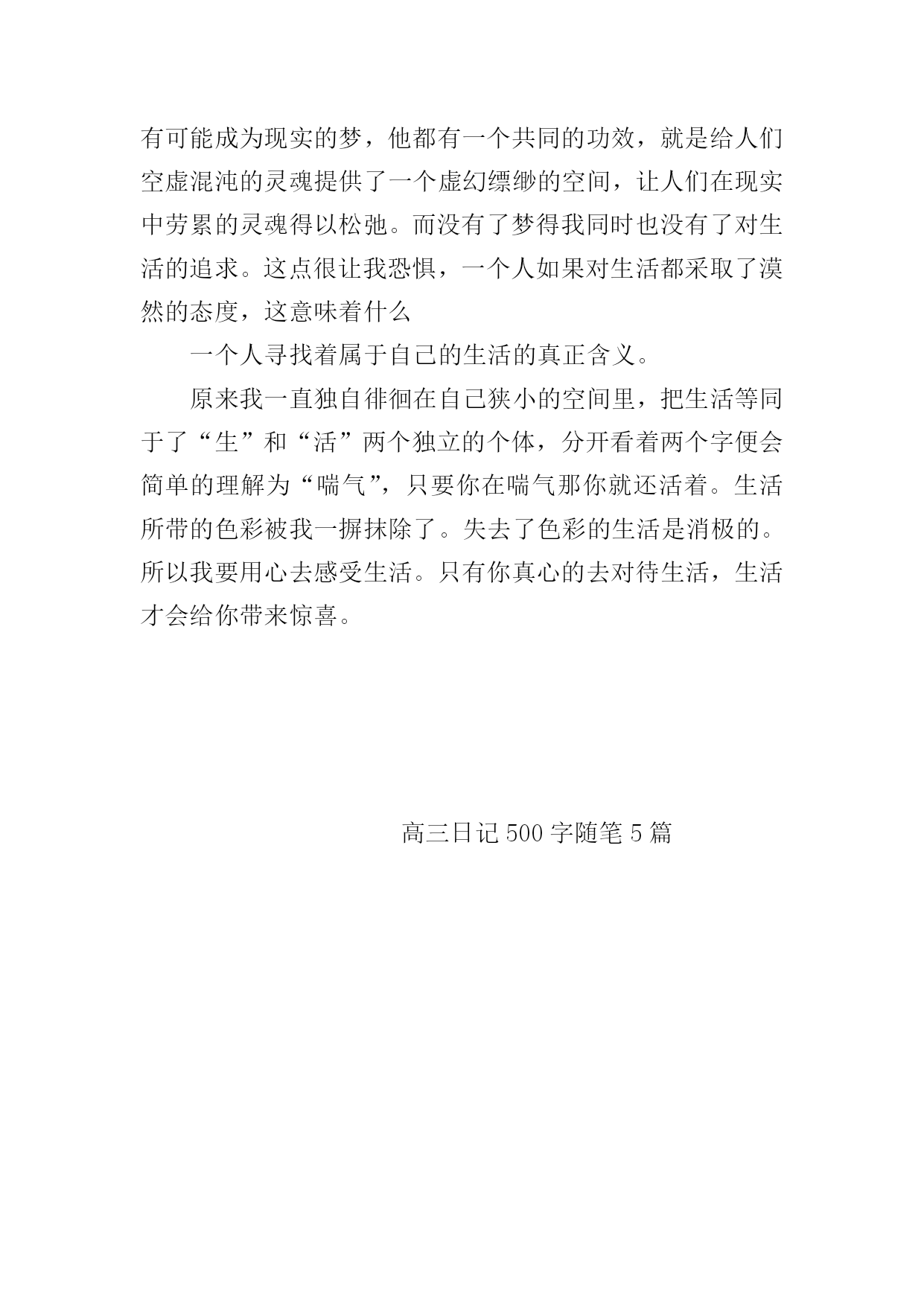 有可能成为现实的梦，他都有一个共同的功效，就是给人们空虚混沌的灵魂提供了一个虚幻缥缈的空间，让人们在现实中劳累的灵魂得以松弛。而没有了梦得我同时也没有了对生活的追求。这点很让我恐惧，一个人如果对生活都采取了漠然的态度，这意味着什么

一个人寻找着属于自己的生活的真正含义。

原来我一直独自徘徊在自己狭小的空间里，把生活等同于了“生”和“活”两个独立的个体，分开看着两个字便会简单的理解为“喘气”，只要你在喘气那你就还活着。生活所带的色彩被我一摒抹除了。失去了色彩的生活是消极的。所以我要用心去感受生活。只有你真心的去对待生活，生活才会给你带来惊喜。

高三日记 500 字随笔 5 篇